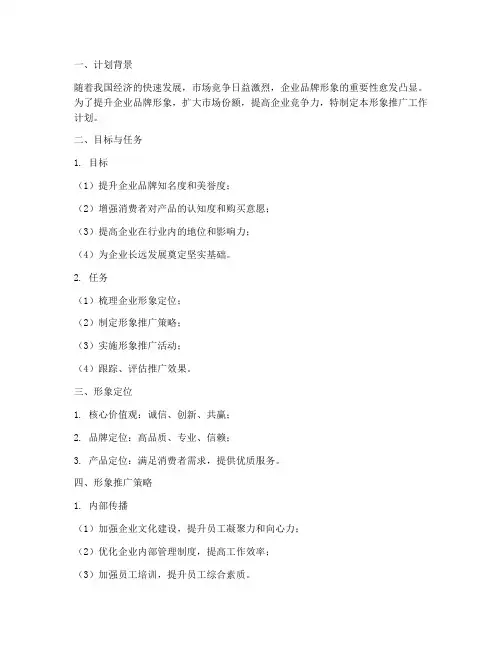 一、计划背景

随着我国经济的快速发展，市场竞争日益激烈，企业品牌形象的重要性愈发凸显。为了提升企业品牌形象，扩大市场份额，提高企业竞争力，特制定本形象推广工作计划。

二、目标与任务

1. 目标

（1）提升企业品牌知名度和美誉度；

（2）增强消费者对产品的认知度和购买意愿；

（3）提高企业在行业内的地位和影响力；

（4）为企业长远发展奠定坚实基础。

2. 任务

（1）梳理企业形象定位；

（2）制定形象推广策略；

（3）实施形象推广活动；

（4）跟踪、评估推广效果。

三、形象定位

1. 核心价值观：诚信、创新、共赢；

2. 品牌定位：高品质、专业、信赖；

3. 产品定位：满足消费者需求，提供优质服务。

四、形象推广策略

1. 内部传播

（1）加强企业文化建设，提升员工凝聚力和向心力；

（2）优化企业内部管理制度，提高工作效率；

（3）加强员工培训，提升员工综合素质。